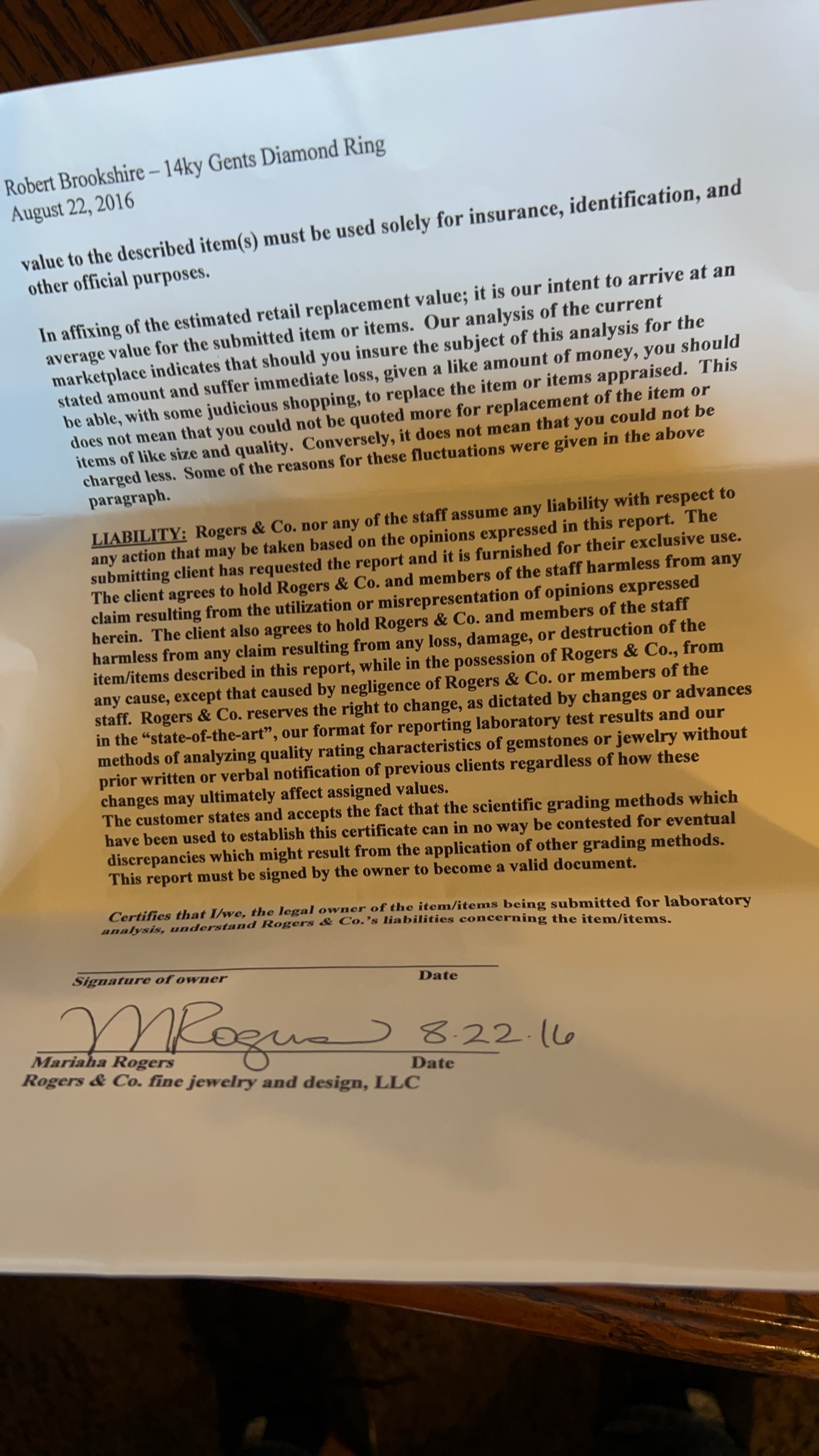 Robert Brookshire – 14ky Gents Diamond Ring
August 22, 2016

value to the described item(s) must be used solely for insurance, identification, and other official purposes.

In affixing of the estimated retail replacement value; it is our intent to arrive at an average value for the submitted item or items. Our analysis of the current marketplace indicates that should you insure the subject of this analysis for the stated amount and suffer immediate loss, given a like amount of money, you should be able, with some judicious shopping, to replace the item or items appraised. This does not mean that you could not be quoted more for replacement of the item or items of like size and quality. Conversely, it does not mean that you could not be charged less. Some of the reasons for these fluctuations were given in the above paragraph.

LIABILITY: Rogers & Co. nor any of the staff assume any liability with respect to any action that may be taken based on the opinions expressed in this report. The submitting client has requested the report and it is furnished for their exclusive use. The client agrees to hold Rogers & Co. and members of the staff harmless from any claim resulting from the utilization or misrepresentation of opinions expressed herein. The client also agrees to hold Rogers & Co. and members of the staff harmless from any claim resulting from any loss, damage, or destruction of the item/items described in this report, while in the possession of Rogers & Co., from any cause, except that caused by negligence of Rogers & Co. or members of the staff. Rogers & Co. reserves the right to change, as dictated by changes or advances in the "state-of-the-art", our format for reporting laboratory test results and our methods of analyzing quality rating characteristics of gemstones or jewelry without prior written or verbal notification of previous clients regardless of how these changes may ultimately affect assigned values.
The customer states and accepts the fact that the scientific grading methods which have been used to establish this certificate can in no way be contested for eventual discrepancies which might result from the application of other grading methods. This report must be signed by the owner to become a valid document.

Certifies that I/we, the legal owner of the item/items being submitted for laboratory analysis, understand Rogers & Co.'s liabilities concerning the item/items.

Signature of owner Date

MRogers 8.22.16
Mariaha Rogers Date
Rogers & Co. fine jewelry and design, LLC